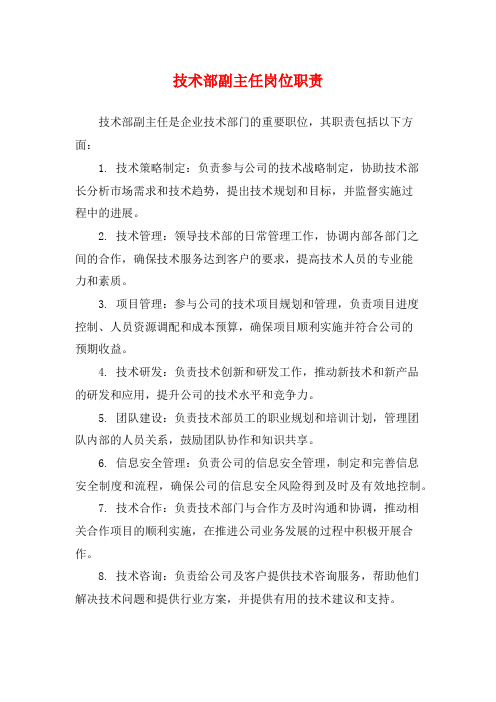 技术部副主任岗位职责

技术部副主任是企业技术部门的重要职位，其职责包括以下方面：

1. 技术策略制定：负责参与公司的技术战略制定，协助技术部长分析市场需求和技术趋势，提出技术规划和目标，并监督实施过程中的进展。

2. 技术管理：领导技术部的日常管理工作，协调内部各部门之间的合作，确保技术服务达到客户的要求，提高技术人员的专业能力和素质。

3. 项目管理：参与公司的技术项目规划和管理，负责项目进度控制、人员资源调配和成本预算，确保项目顺利实施并符合公司的预期收益。

4. 技术研发：负责技术创新和研发工作，推动新技术和新产品的研发和应用，提升公司的技术水平和竞争力。

5. 团队建设：负责技术部员工的职业规划和培训计划，管理团队内部的人员关系，鼓励团队协作和知识共享。

6. 信息安全管理：负责公司的信息安全管理，制定和完善信息安全制度和流程，确保公司的信息安全风险得到及时及有效地控制。

7. 技术合作：负责技术部门与合作方及时沟通和协调，推动相关合作项目的顺利实施，在推进公司业务发展的过程中积极开展合作。

8. 技术咨询：负责给公司及客户提供技术咨询服务，帮助他们解决技术问题和提供行业方案，并提供有用的技术建议和支持。